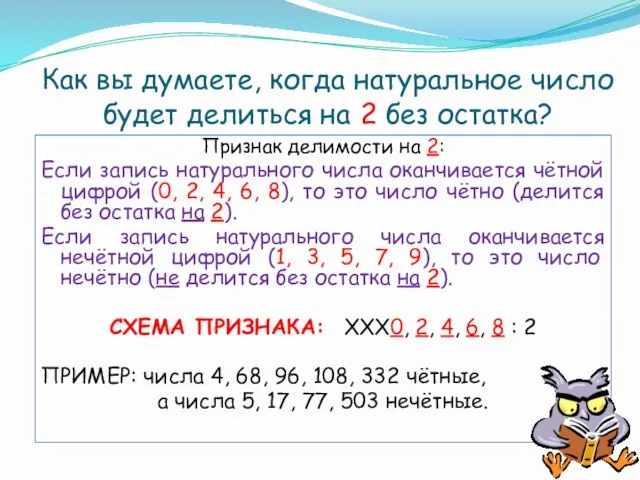 Как вы думаете, когда натуральное число будет делиться на 2 без остатка?

Признак делимости на 2:

Если запись натурального числа оканчивается чётной цифрой (0, 2, 4, 6, 8), то это число чётно (делится без остатка на 2).

Если запись натурального числа оканчивается нечётной цифрой (1, 3, 5, 7, 9), то это число нечётно (не делится без остатка на 2).

СХЕМА ПРИЗНАКА: ХХХ0, 2, 4, 6, 8 : 2

ПРИМЕР: числа 4, 68, 96, 108, 332 чётные, а числа 5, 17, 77, 503 нечётные.